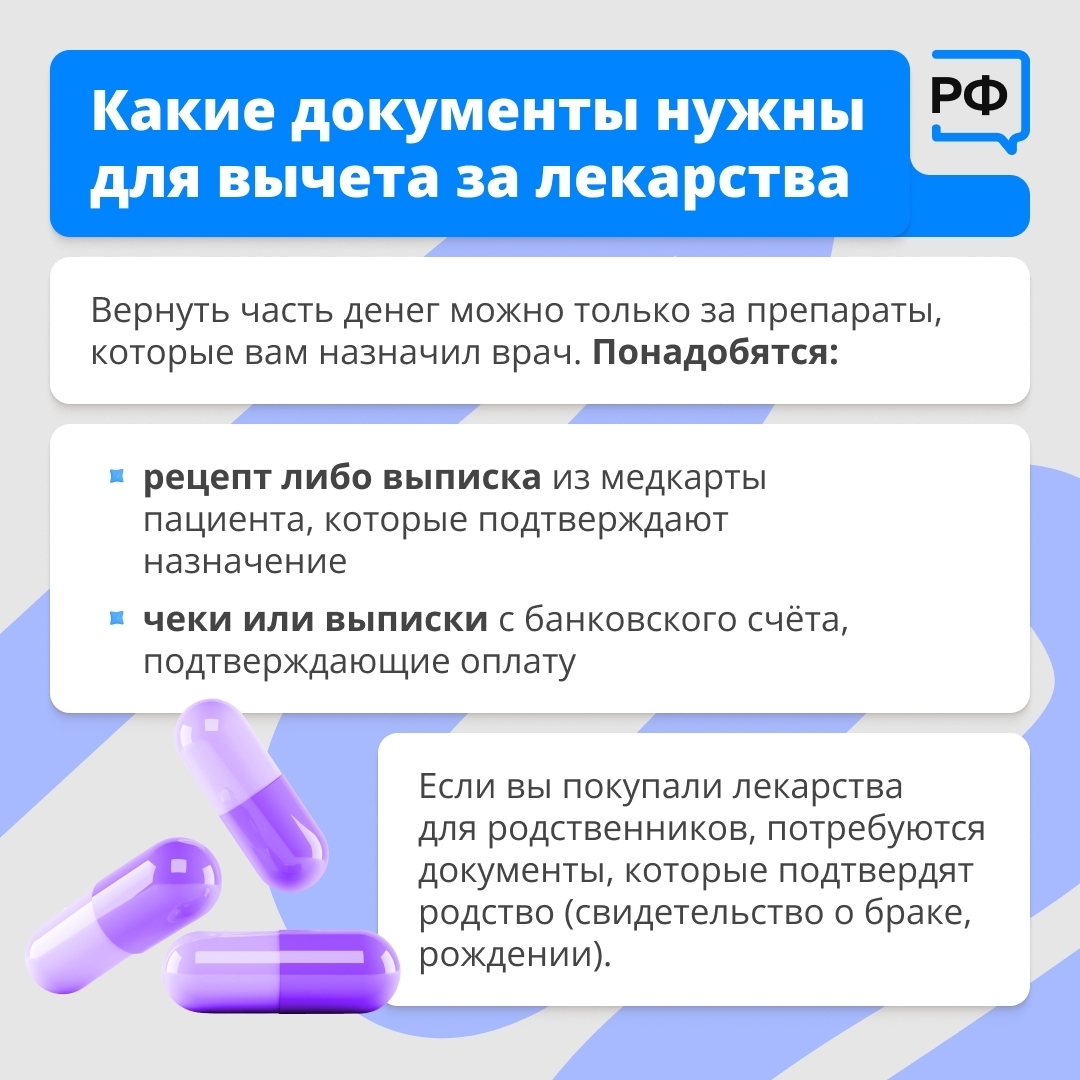 Какие документы нужны для вычета за лекарства

РФ

Вернуть часть денег можно только за препараты, которые вам назначил врач. Понадобятся:

• рецепт либо выписка из медкарты пациента, которые подтверждают назначение
• чеки или выписки с банковского счёта, подтверждающие оплату

Если вы покупали лекарства для родственников, потребуются документы, которые подтвердят родство (свидетельство о браке, рождении).